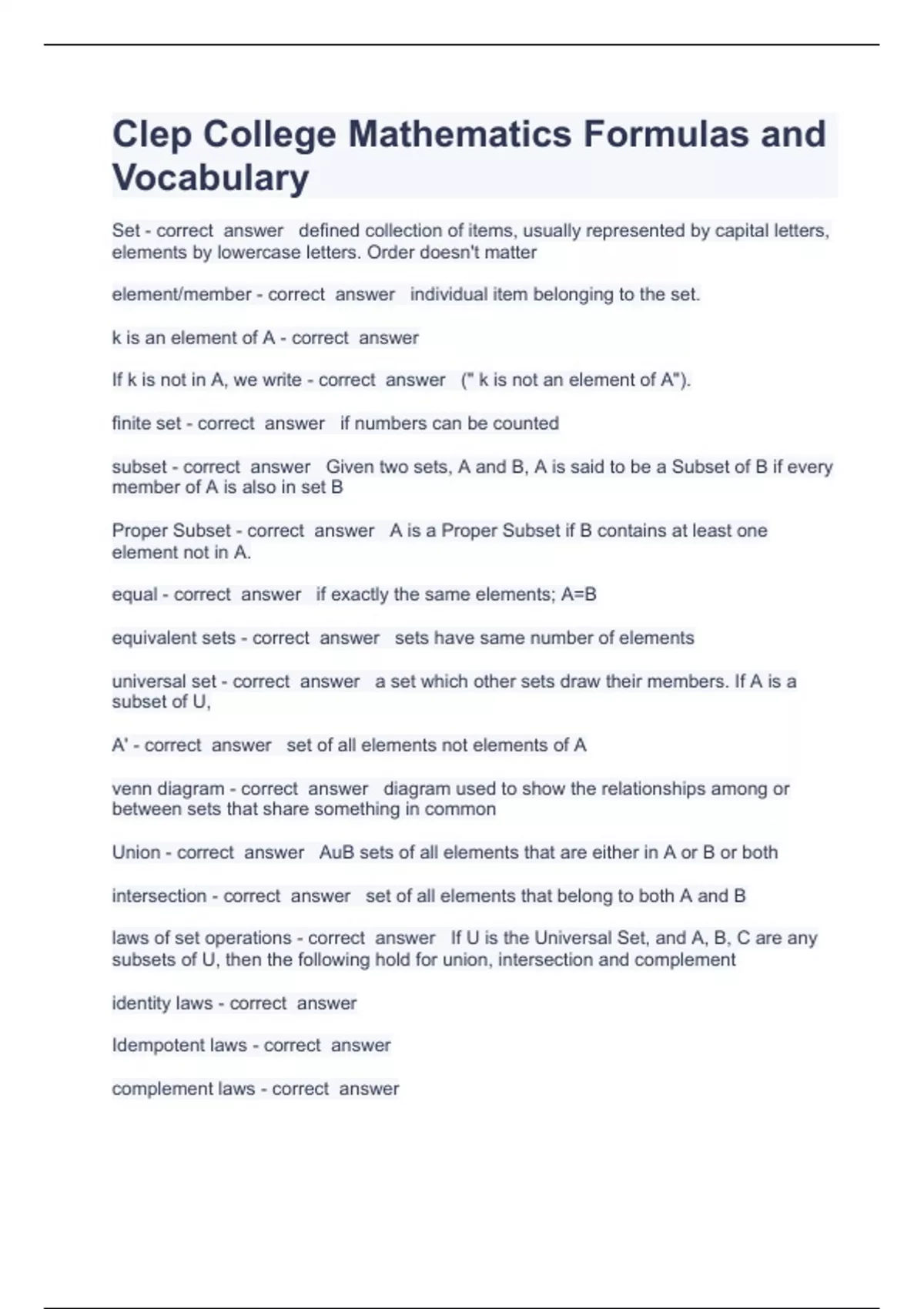 Clep College Mathematics Formulas and Vocabulary

Set - correct answer defined collection of items, usually represented by capital letters, elements by lowercase letters. Order doesn't matter

element/member - correct answer individual item belonging to the set.

k is an element of A - correct answer

If k is not in A, we write - correct answer (" k is not an element of A").

finite set - correct answer if numbers can be counted

subset - correct answer Given two sets, A and B, A is said to be a Subset of B if every member of A is also in set B

Proper Subset - correct answer A is a Proper Subset if B contains at least one element not in A.

equal - correct answer if exactly the same elements; A=B

equivalent sets - correct answer sets have same number of elements

universal set - correct answer a set which other sets draw their members. If A is a subset of U,

A' - correct answer set of all elements not elements of A

venn diagram - correct answer diagram used to show the relationships among or between sets that share something in common

Union - correct answer AuB sets of all elements that are either in A or B or both

intersection - correct answer set of all elements that belong to both A and B

laws of set operations - correct answer If U is the Universal Set, and A, B, C are any subsets of U, then the following hold for union, intersection and complement

identity laws - correct answer

Idempotent laws - correct answer

complement laws - correct answer